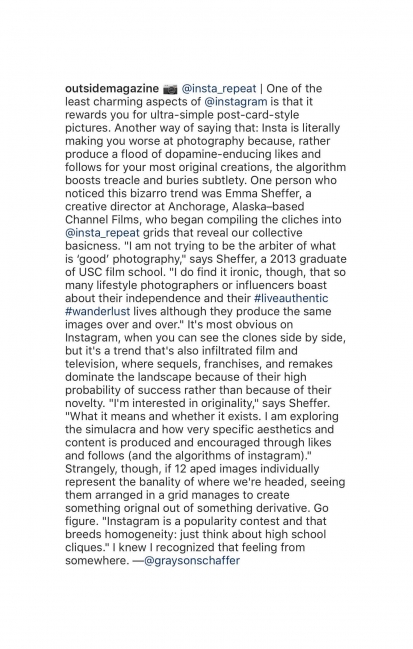 outsidemagazine 📷 @insta_repeat | One of the least charming aspects of @instagram is that it rewards you for ultra-simple post-card-style pictures. Another way of saying that: Insta is literally making you worse at photography because, rather produce a flood of dopamine-enducing likes and follows for your most original creations, the algorithm boosts treacle and buries subtlety. One person who noticed this bizarro trend was Emma Sheffer, a creative director at Anchorage, Alaska–based Channel Films, who began compiling the cliches into @insta_repeat grids that reveal our collective basicness. "I am not trying to be the arbiter of what is 'good' photography," says Sheffer, a 2013 graduate of USC film school. "I do find it ironic, though, that so many lifestyle photographers or influencers boast about their independence and their #liveauthentic #wanderlust lives although they produce the same images over and over." It's most obvious on Instagram, when you can see the clones side by side, but it's a trend that's also infiltrated film and television, where sequels, franchises, and remakes dominate the landscape because of their high probability of success rather than because of their novelty. "I'm interested in originality," says Sheffer. "What it means and whether it exists. I am exploring the simulacra and how very specific aesthetics and content is produced and encouraged through likes and follows (and the algorithms of instagram)." Strangely, though, if 12 aped images individually represent the banality of where we're headed, seeing them arranged in a grid manages to create something orignal out of something derivative. Go figure. "Instagram is a popularity contest and that breeds homogeneity: just think about high school cliques." I knew I recognized that feeling from somewhere. —@graysonschaffer